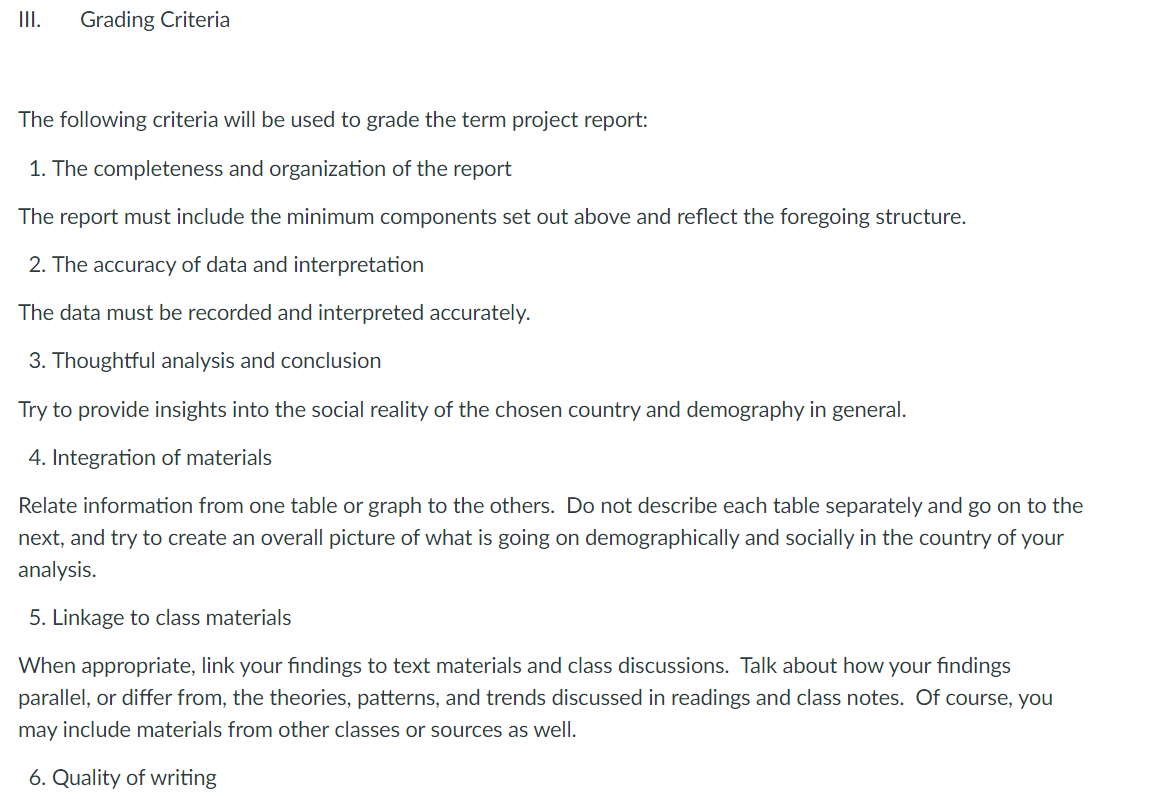 III. Grading Criteria

The following criteria will be used to grade the term project report:

1. The completeness and organization of the report

The report must include the minimum components set out above and reflect the foregoing structure.

2. The accuracy of data and interpretation

The data must be recorded and interpreted accurately.

3. Thoughtful analysis and conclusion

Try to provide insights into the social reality of the chosen country and demography in general.

4. Integration of materials

Relate information from one table or graph to the others. Do not describe each table separately and go on to the next, and try to create an overall picture of what is going on demographically and socially in the country of your analysis.

5. Linkage to class materials

When appropriate, link your findings to text materials and class discussions. Talk about how your findings parallel, or differ from, the theories, patterns, and trends discussed in readings and class notes. Of course, you may include materials from other classes or sources as well.

6. Quality of writing